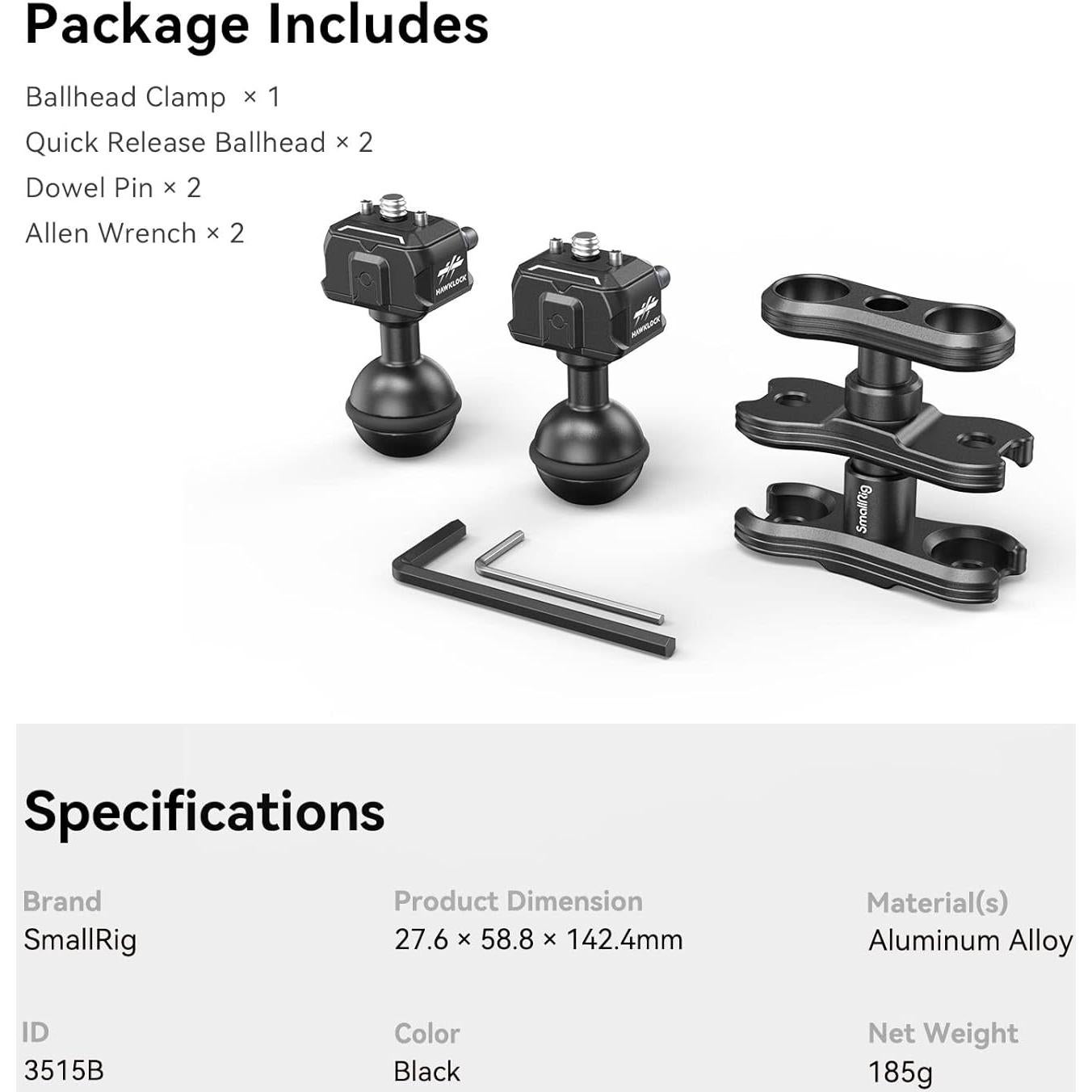 Package Includes

Ballhead Clamp × 1
Quick Release Ballhead × 2
Dowel Pin × 2
Allen Wrench × 2

HAWKLOCK

HAWKLOCK

SmallRig

Specifications

Brand
SmallRig

Product Dimension
27.6 × 58.8 × 142.4mm

Material(s)
Aluminum Alloy

ID
3515B

Color
Black

Net Weight
185g